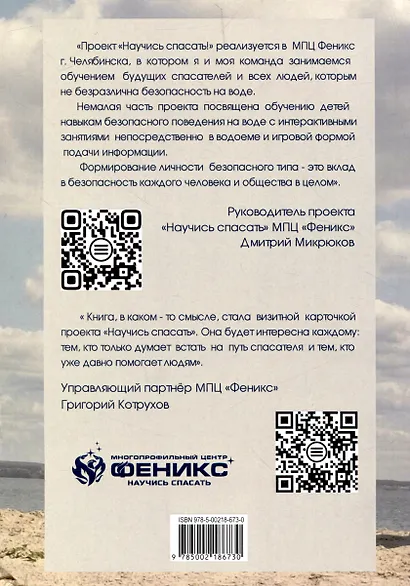 «Проект «Научись спасать!» реализуется в МПЦ Феникс г. Челябинска, в котором я и моя команда занимаемся обучением будущих спасателей и всех людей, которым не безразлична безопасность на воде.

Немалая часть проекта посвящена обучению детей навыкам безопасного поведения на воде с интерактивными занятиями непосредственно в водоеме и игровой формой подачи информации.

Формирование личности безопасного типа - это вклад в безопасность каждого человека и общества в целом».

Руководитель проекта
«Научись спасать» МПЦ «Феникс»
Дмитрий Микрюков

« Книга, в каком - то смысле, стала визитной карточкой проекта «Научись спасать». Она будет интересна каждому: тем, кто только думает встать на путь спасателя и тем, кто уже давно помогает людям».

Управляющий партнёр МПЦ «Феникс»
Григорий Котрухов

МНОГОПРОФИЛЬНЫЙ ЦЕНТР
ФЕНИКС
НАУЧИСЬ СПАСАТЬ

ISBN 978-5-00218-673-0

9 785002 186730